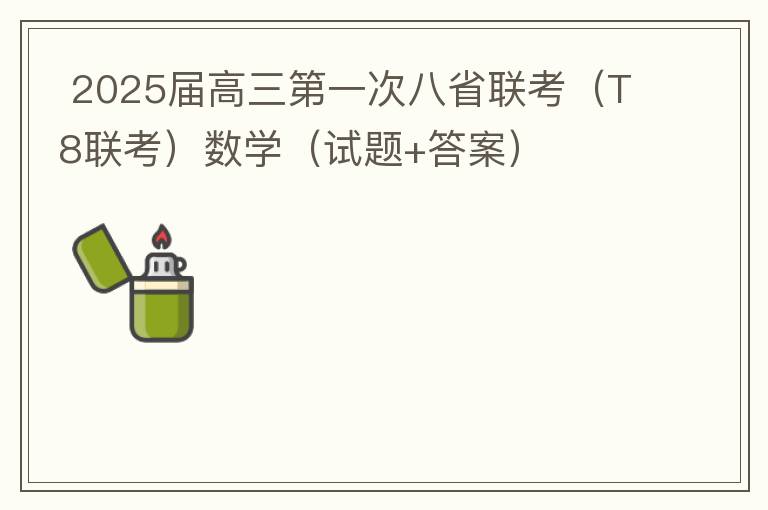 2025届高三第一次八省联考（T8联考）数学（试题+答案）